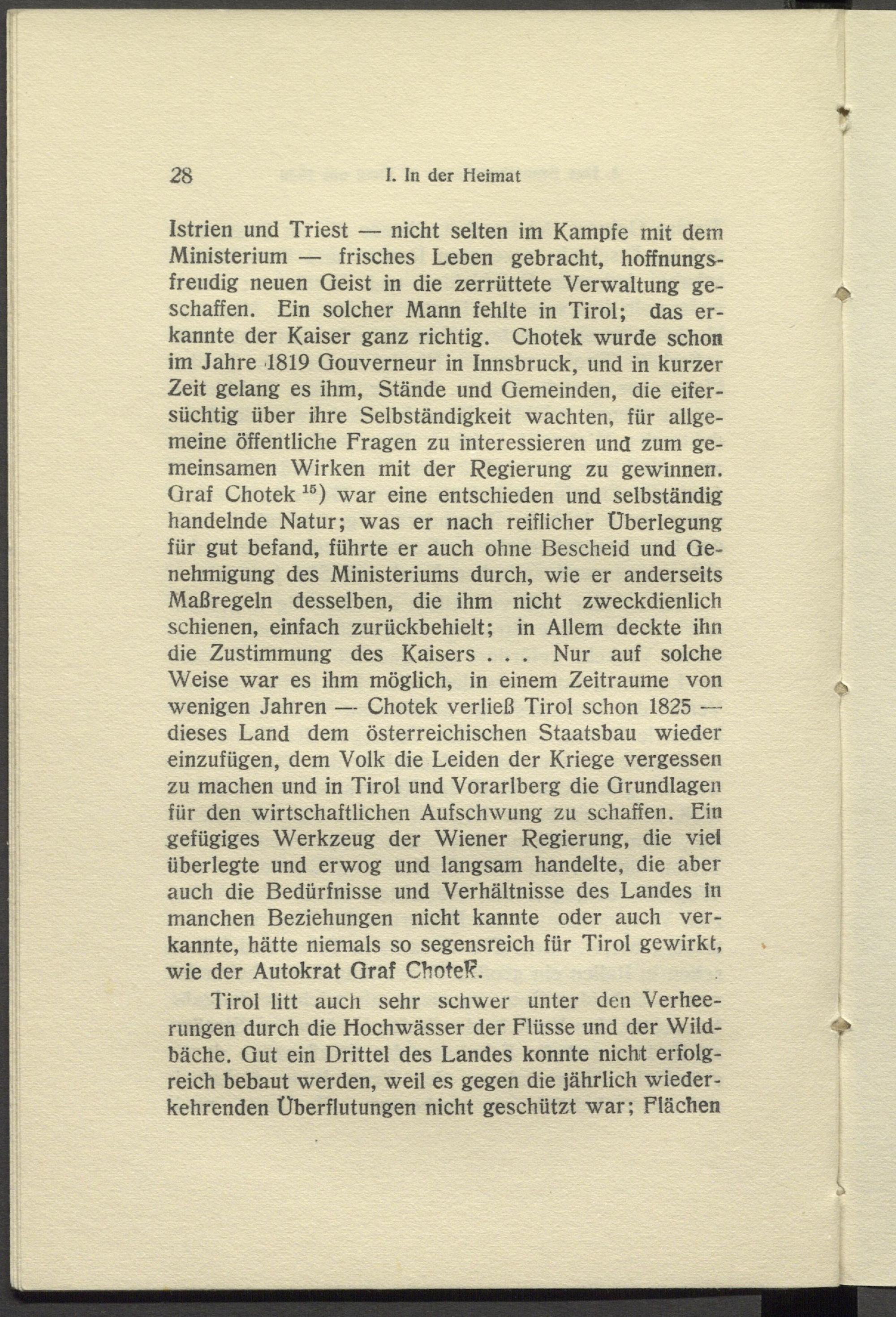 28 I. In der Heimat

Istrien und Triest — nicht selten im Kampfe mit dem Ministerium — frisches Leben gebracht, hoffnungsfreudig neuen Geist in die zerrüttete Verwaltung geschaffen. Ein solcher Mann fehlte in Tirol; das erkannte der Kaiser ganz richtig. Chotek wurde schon im Jahre 1819 Gouverneur in Innsbruck, und in kurzer Zeit gelang es ihm, Stände und Gemeinden, die eifersüchtig über ihre Selbständigkeit wachten, für allgemeine öffentliche Fragen zu interessieren und zum gemeinsamen Wirken mit der Regierung zu gewinnen. Graf Chotek $^{15}$) war eine entschieden und selbständig handelnde Natur; was er nach reiflicher Überlegung für gut befand, führte er auch ohne Bescheid und Genehmigung des Ministeriums durch, wie er anderseits Maßregeln desselben, die ihm nicht zweckdienlich schienen, einfach zurückbehielt; in Allem deckte ihn die Zustimmung des Kaisers . . . Nur auf solche Weise war es ihm möglich, in einem Zeitraume von wenigen Jahren — Chotek verließ Tirol schon 1825 — dieses Land dem österreichischen Staatsbau wieder einzufügen, dem Volk die Leiden der Kriege vergessen zu machen und in Tirol und Vorarlberg die Grundlagen für den wirtschaftlichen Aufschwung zu schaffen. Ein gefügiges Werkzeug der Wiener Regierung, die viel überlegte und erwog und langsam handelte, die aber auch die Bedürfnisse und Verhältnisse des Landes in manchen Beziehungen nicht kannte oder auch verkannte, hätte niemals so segensreich für Tirol gewirkt, wie der Autokrat Graf Chotek.

Tirol litt auch sehr schwer unter den Verheerungen durch die Hochwässer der Flüsse und der Wildbäche. Gut ein Drittel des Landes konnte nicht erfolgreich bebaut werden, weil es gegen die jährlich wiederkehrenden Überflutungen nicht geschützt war; Flächen